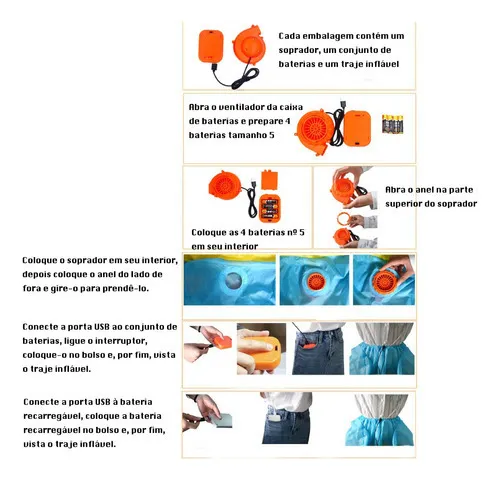 Cada embalagem contém um soprador, um conjunto de baterias e um traje inflável

Abra o ventilador da caixa de baterias e prepare 4 baterias tamanho 5

Coloque as 4 baterias nº 5 em seu interior

Abra o anel na parte superior do soprador

Coloque o soprador em seu interior, depois coloque o anel do lado de fora e gire-o para prendê-lo.

Conecte a porta USB ao conjunto de baterias, ligue o interruptor, coloque-o no bolso e, por fim, vista o traje inflável.

Conecte a porta USB à bateria recarregável, coloque a bateria recarregável no bolso e, por fim, vista o traje inflável.